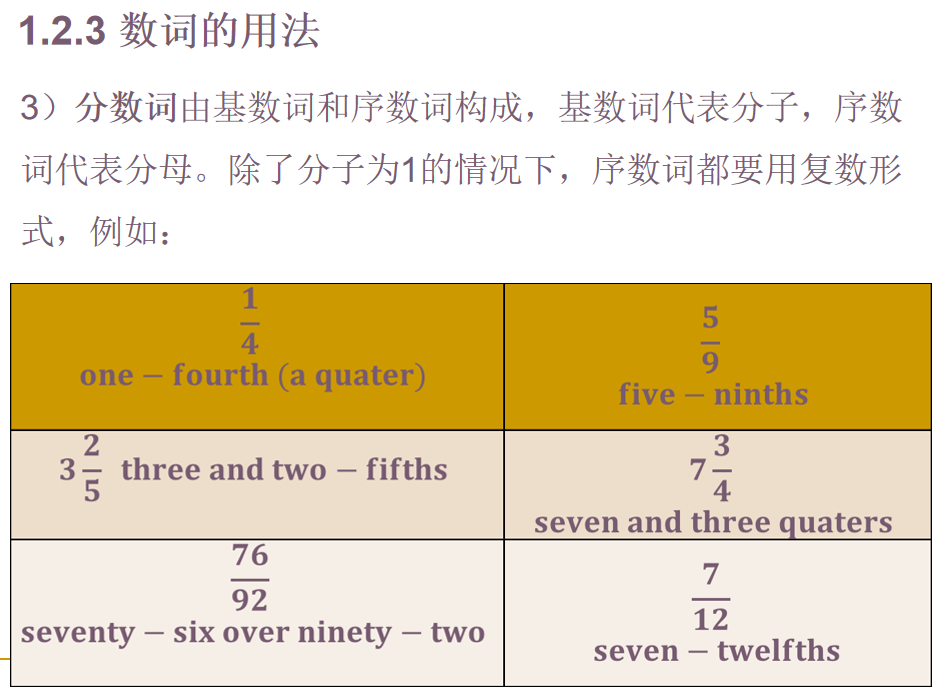 1.2.3 数词的用法

3）分数词由基数词和序数词构成，基数词代表分子，序数词代表分母。除了分子为1的情况下，序数词都要用复数形式，例如：

| $\frac{1}{4}$ one − fourth (a quater) | $\frac{5}{9}$ five − ninths |
|---|---|
| $3\frac{2}{5}$ three and two − fifths | $7\frac{3}{4}$ seven and three quaters |
| $\frac{76}{92}$ seventy − six over ninety − two | $\frac{7}{12}$ seven − twelfths |